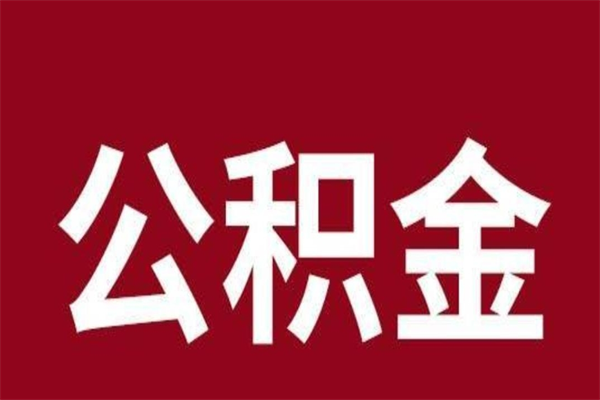 公积金